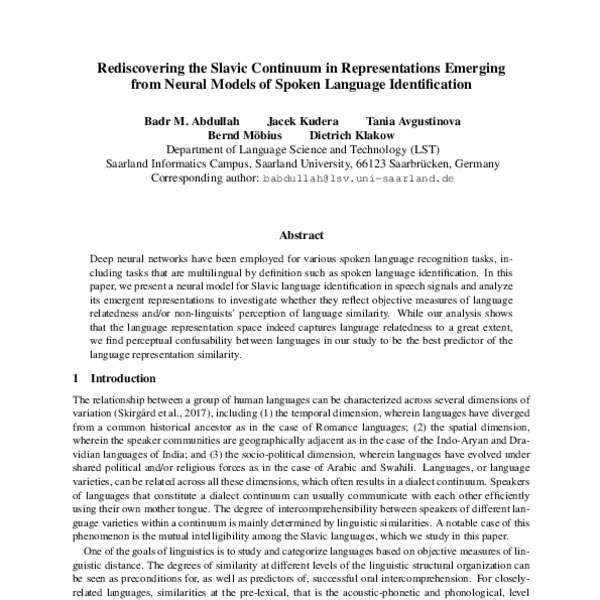 Rediscovering the Slavic Continuum in Representations Emerging from Neural Models of Spoken Language Identification

Badr M. Abdullah Jacek Kudera Tania Avgustinova
Bernd Möbius Dietrich Klakow
Department of Language Science and Technology (LST)
Saarland Informatics Campus, Saarland University, 66123 Saarbrücken, Germany
Corresponding author: babdullah@lsv.uni-saarland.de

Abstract

Deep neural networks have been employed for various spoken language recognition tasks, including tasks that are multilingual by definition such as spoken language identification. In this paper, we present a neural model for Slavic language identification in speech signals and analyze its emergent representations to investigate whether they reflect objective measures of language relatedness and/or non-linguists' perception of language similarity. While our analysis shows that the language representation space indeed captures language relatedness to a great extent, we find perceptual confusability between languages in our study to be the best predictor of the language representation similarity.

1 Introduction

The relationship between a group of human languages can be characterized across several dimensions of variation (Skirgård et al., 2017), including (1) the temporal dimension, wherein languages have diverged from a common historical ancestor as in the case of Romance languages; (2) the spatial dimension, wherein the speaker communities are geographically adjacent as in the case of the Indo-Aryan and Dravidian languages of India; and (3) the socio-political dimension, wherein languages have evolved under shared political and/or religious forces as in the case of Arabic and Swahili. Languages, or language varieties, can be related across all these dimensions, which often results in a dialect continuum. Speakers of languages that constitute a dialect continuum can usually communicate with each other efficiently using their own mother tongue. The degree of intercomprehensibility between speakers of different language varieties within a continuum is mainly determined by linguistic similarities. A notable case of this phenomenon is the mutual intelligibility among the Slavic languages, which we study in this paper.

One of the goals of linguistics is to study and categorize languages based on objective measures of linguistic distance. The degrees of similarity at different levels of the linguistic structural organization can be seen as preconditions for, as well as predictors of, successful oral intercomprehension. For closely-related languages, similarities at the pre-lexical, that is the acoustic-phonetic and phonological, level